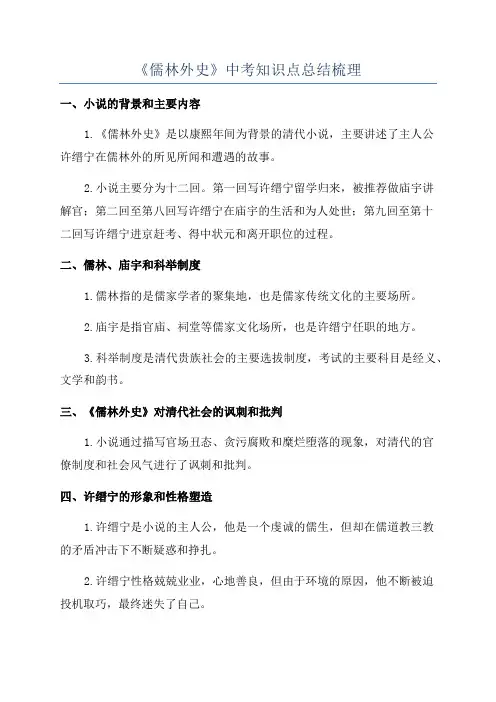 《儒林外史》中考知识点总结梳理

一、小说的背景和主要内容

1.《儒林外史》是以康熙年间为背景的清代小说，主要讲述了主人公许缙宁在儒林外的所见所闻和遭遇的故事。

2.小说主要分为十二回。第一回写许缙宁留学归来，被推荐做庙宇讲解官；第二回至第八回写许缙宁在庙宇的生活和为人处世；第九回至第十二回写许缙宁进京赶考、得中状元和离开职位的过程。

二、儒林、庙宇和科举制度

1.儒林指的是儒家学者的聚集地，也是儒家传统文化的主要场所。

2.庙宇是指官庙、祠堂等儒家文化场所，也是许缙宁任职的地方。

3.科举制度是清代贵族社会的主要选拔制度，考试的主要科目是经义、文学和韵书。

三、《儒林外史》对清代社会的讽刺和批判

1.小说通过描写官场丑态、贪污腐败和糜烂堕落的现象，对清代的官僚制度和社会风气进行了讽刺和批判。

四、许缙宁的形象和性格塑造

1.许缙宁是小说的主人公，他是一个虔诚的儒生，但却在儒道教三教的矛盾冲击下不断疑惑和挣扎。

2.许缙宁性格兢兢业业，心地善良，但由于环境的原因，他不断被迫投机取巧，最终迷失了自己。